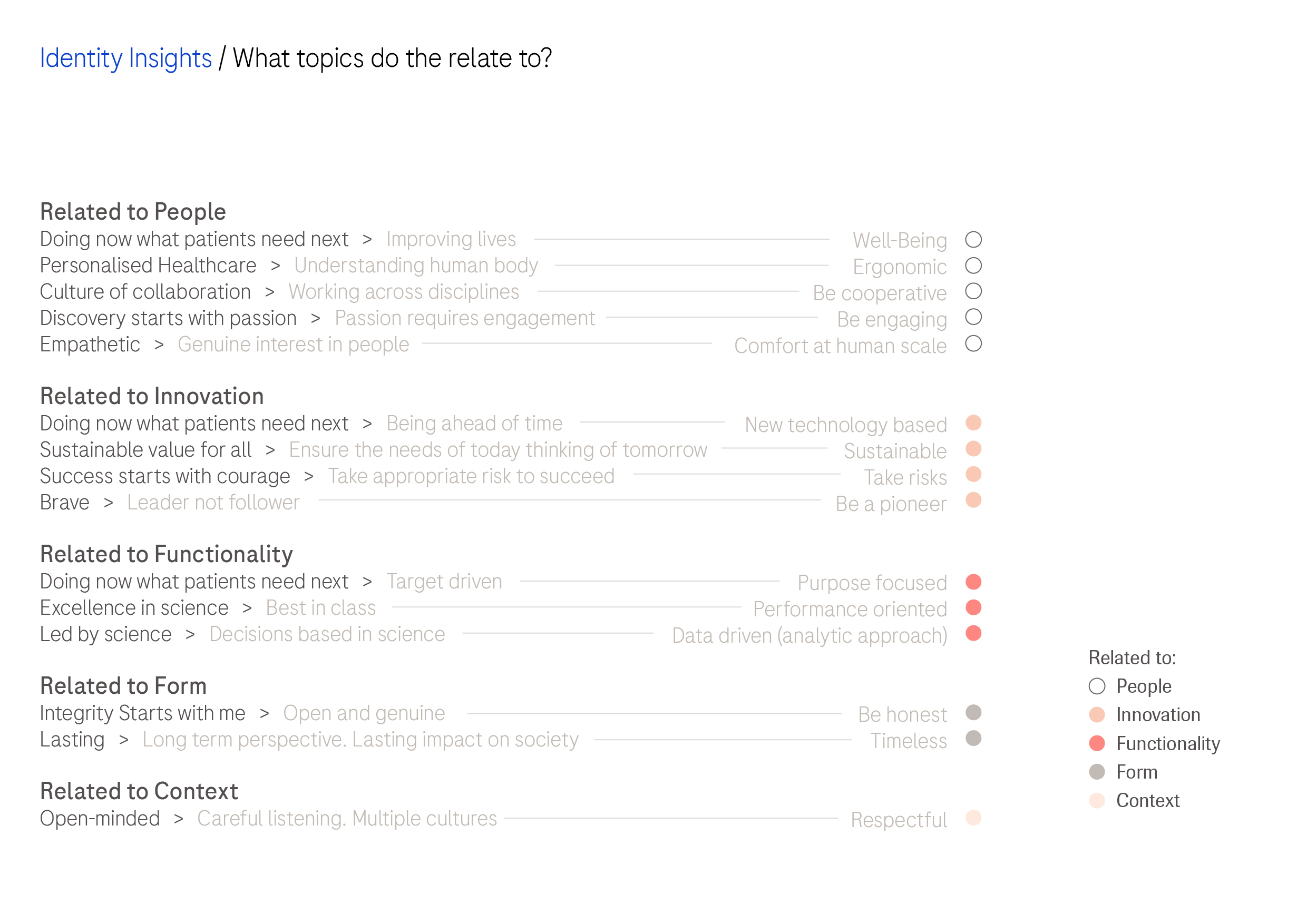 Identity Insights / What topics do the relate to?

Related to People
Doing now what patients need next > Improving lives Well-Being
Personalised Healthcare > Understanding human body Ergonomic
Culture of collaboration > Working across disciplines Be cooperative
Discovery starts with passion > Passion requires engagement Be engaging
Empathetic > Genuine interest in people Comfort at human scale

Related to Innovation
Doing now what patients need next > Being ahead of time New technology based
Sustainable value for all > Ensure the needs of today thinking of tomorrow Sustainable
Success starts with courage > Take appropriate risk to succeed Take risks
Brave > Leader not follower Be a pioneer

Related to Functionality
Doing now what patients need next > Target driven Purpose focused
Excellence in science > Best in class Performance oriented
Led by science > Decisions based in science Data driven (analytic approach)

Related to Form
Integrity Starts with me > Open and genuine Be honest
Lasting > Long term perspective. Lasting impact on society Timeless

Related to Context
Open-minded > Careful listening. Multiple cultures Respectful

Related to:
People
Innovation
Functionality
Form
Context